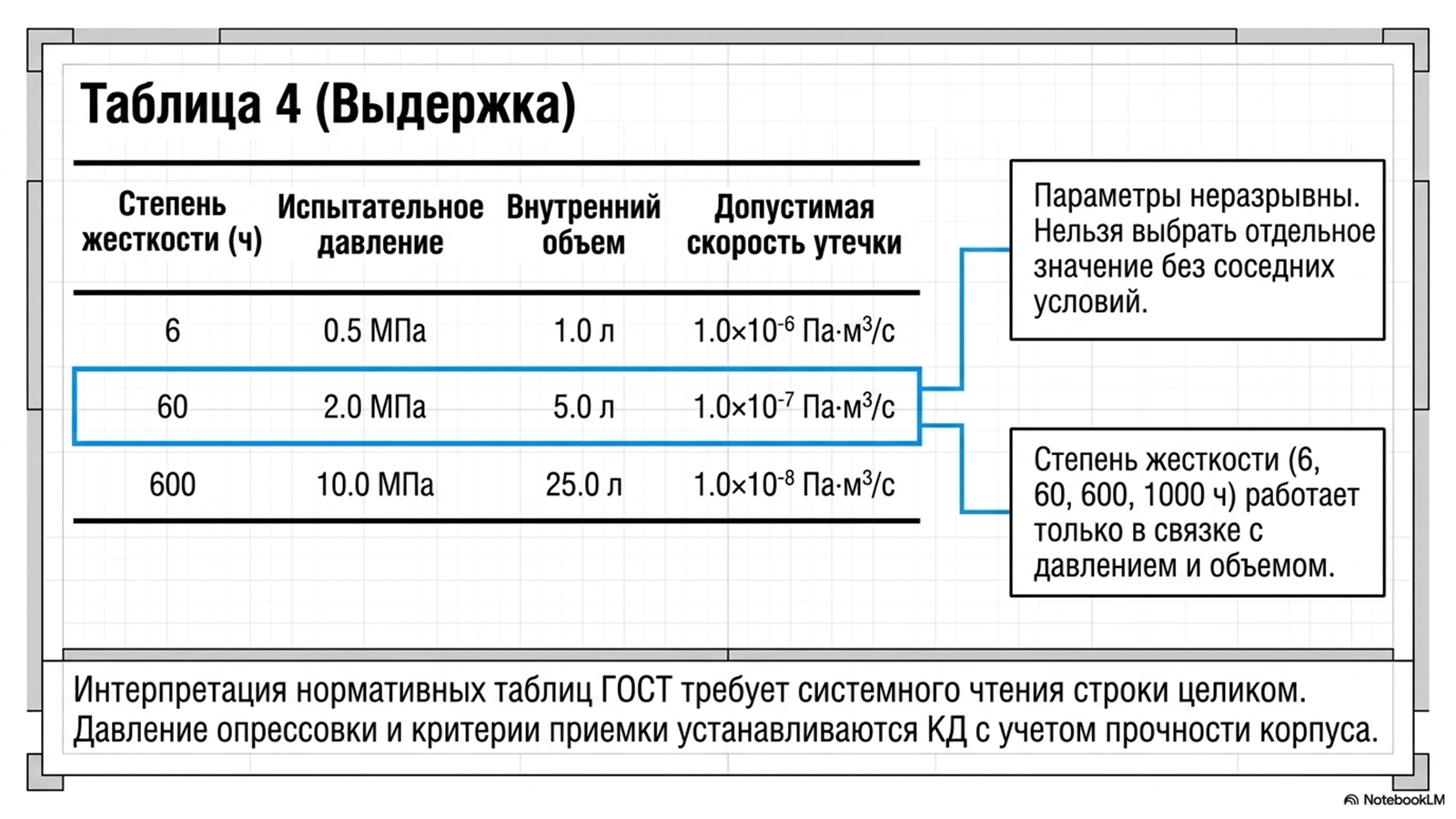 Таблица 4 (Выдержка)

| Степень жесткости (ч) | Испытательное давление | Внутренний объем | Допустимая скорость утечки |
|---|---|---|---|
| 6 | 0.5 МПа | 1.0 л | $1.0 \times 10^{-6}$ Па·м$^3$/с |
| 60 | 2.0 МПа | 5.0 л | $1.0 \times 10^{-7}$ Па·м$^3$/с |
| 600 | 10.0 МПа | 25.0 л | $1.0 \times 10^{-8}$ Па·м$^3$/с |

Параметры неразрывны. Нельзя выбрать отдельное значение без соседних условий.

Степень жесткости (6, 60, 600, 1000 ч) работает только в связке с давлением и объемом.

Интерпретация нормативных таблиц ГОСТ требует системного чтения строки целиком. Давление опрессовки и критерии приемки устанавливаются КД с учетом прочности корпуса.

NotebookLM